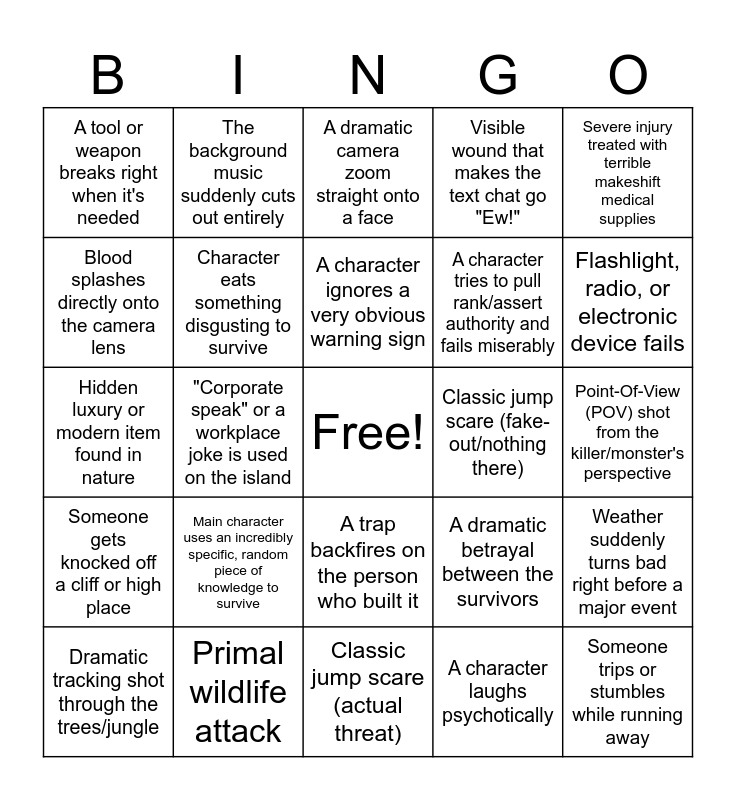 | B | I | N | G | O |
|---|---|---|---|---|
| A tool or weapon breaks right when it's needed | The background music suddenly cuts out entirely | A dramatic camera zoom straight onto a face | Visible wound that makes the text chat go "Ew!" | Severe injury treated with terrible makeshift medical supplies |
| Blood splashes directly onto the camera lens | Character eats something disgusting to survive | A character ignores a very obvious warning sign | A character tries to pull rank/assert authority and fails miserably | Flashlight, radio, or electronic device fails |
| Hidden luxury or modern item found in nature | "Corporate speak" or a workplace joke is used on the island | Free! | Classic jump scare (fake-out/nothing there) | Point-Of-View (POV) shot from the killer/monster's perspective |
| Someone gets knocked off a cliff or high place | Main character uses an incredibly specific, random piece of knowledge to survive | A trap backfires on the person who built it | A dramatic betrayal between the survivors | Weather suddenly turns bad right before a major event |
| Dramatic tracking shot through the trees/jungle | Primal wildlife attack | Classic jump scare (actual threat) | A character laughs psychotically | Someone trips or stumbles while running away |